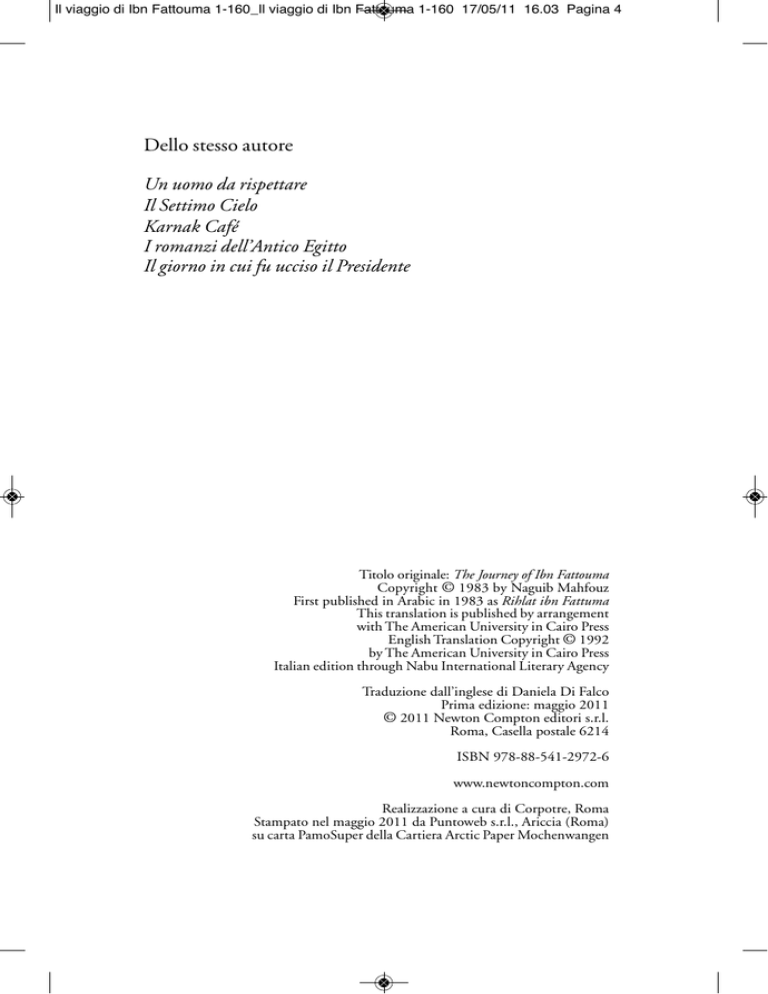 Il viaggio di Ibn Fattouma 1-160_Il viaggio di Ibn Fattouma 1-160 17/05/11 16.03 Pagina 4

Dello stesso autore

Un uomo da rispettare
Il Settimo Cielo
Karnak Café
I romanzi dell'Antico Egitto
Il giorno in cui fu ucciso il Presidente

Titolo originale: The Journey of Ibn Fattouma
Copyright © 1983 by Naguib Mahfouz
First published in Arabic in 1983 as Rihlat ibn Fattuma
This translation is published by arrangement
with The American University in Cairo Press
English Translation Copyright © 1992
by The American University in Cairo Press
Italian edition through Nabu International Literary Agency

Traduzione dall'inglese di Daniela Di Falco
Prima edizione: maggio 2011
© 2011 Newton Compton editori s.r.l.
Roma, Casella postale 6214

ISBN 978-88-541-2972-6

www.newtoncompton.com

Realizzazione a cura di Corpotre, Roma
Stampato nel maggio 2011 da Puntoweb s.r.l., Ariccia (Roma)
su carta PamoSuper della Cartiera Arctic Paper Mochenwangen